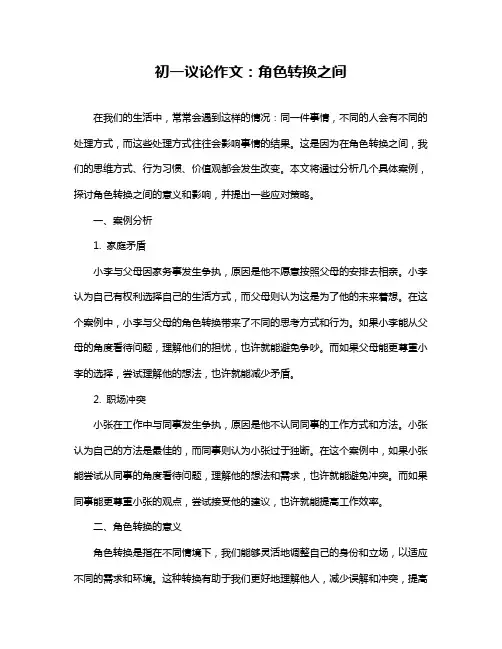 初一议论作文：角色转换之间

在我们的生活中，常常会遇到这样的情况：同一件事情，不同的人会有不同的处理方式，而这些处理方式往往会影响事情的结果。这是因为在角色转换之间，我们的思维方式、行为习惯、价值观都会发生改变。本文将通过分析几个具体案例，探讨角色转换之间的意义和影响，并提出一些应对策略。

一、案例分析

1. 家庭矛盾

小李与父母因家务事发生争执，原因是他不愿意按照父母的安排去相亲。小李认为自己有权利选择自己的生活方式，而父母则认为这是为了他的未来着想。在这个案例中，小李与父母的角色转换带来了不同的思考方式和行为。如果小李能从父母的角度看待问题，理解他们的担忧，也许就能避免争吵。而如果父母能更尊重小李的选择，尝试理解他的想法，也许就能减少矛盾。

2. 职场冲突

小张在工作中与同事发生争执，原因是他不认同同事的工作方式和方法。小张认为自己的方法是最佳的，而同事则认为小张过于独断。在这个案例中，如果小张能尝试从同事的角度看待问题，理解他的想法和需求，也许就能避免冲突。而如果同事能更尊重小张的观点，尝试接受他的建议，也许就能提高工作效率。

二、角色转换的意义

角色转换是指在不同情境下，我们能够灵活地调整自己的身份和立场，以适应不同的需求和环境。这种转换有助于我们更好地理解他人，减少误解和冲突，提高